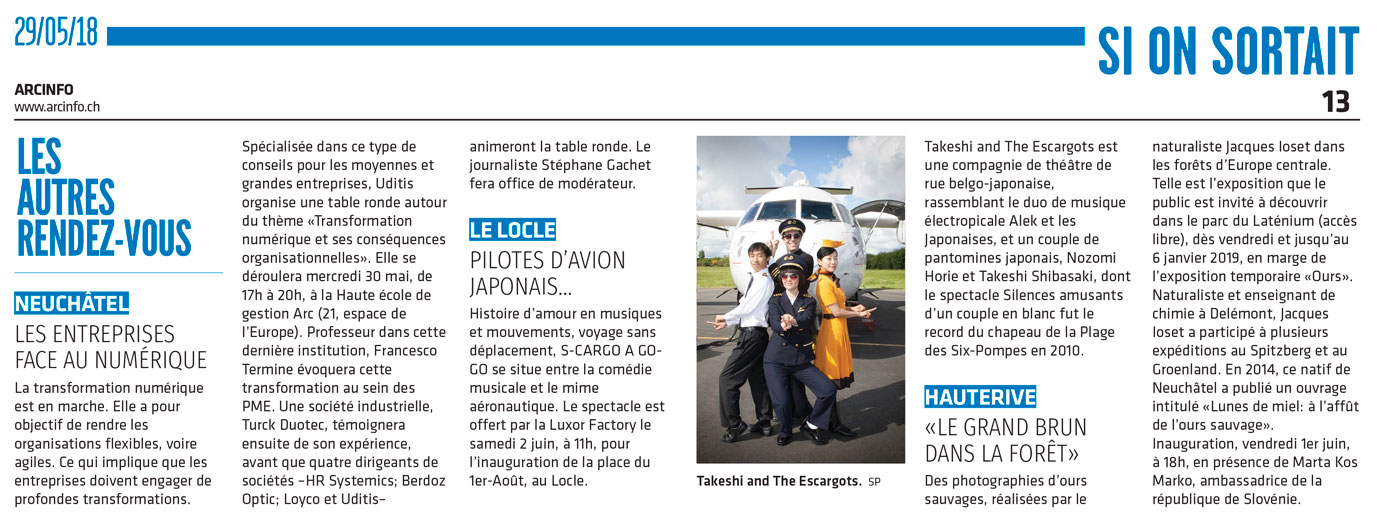 29/05/18

SI ON SORTAIT

ARCINFO
www.arcinfo.ch

13

LES AUTRES RENDEZ-VOUS

NEUCHÂTEL

LES ENTREPRISES FACE AU NUMÉRIQUE

La transformation numérique est en marche. Elle a pour objectif de rendre les organisations flexibles, voire agiles. Ce qui implique que les entreprises doivent engager de profondes transformations.

Spécialisée dans ce type de conseils pour les moyennes et grandes entreprises, Uditis organise une table ronde autour du thème «Transformation numérique et ses conséquences organisationnelles». Elle se déroulera mercredi 30 mai, de 17h à 20h, à la Haute école de gestion Arc (21, espace de l'Europe). Professeur dans cette dernière institution, Francesco Termine évoquera cette transformation au sein des PME. Une société industrielle, Turck Duotec, témoignera ensuite de son expérience, avant que quatre dirigeants de sociétés –HR Systemics; Berdoz Optic; Loyco et Uditis– animeront la table ronde. Le journaliste Stéphane Gachet fera office de modérateur.

LE LOCLE

PILOTES D'AVION JAPONAIS...

Histoire d'amour en musiques et mouvements, voyage sans déplacement, S-CARGO A GO-GO se situe entre la comédie musicale et le mime aéronautique. Le spectacle est offert par la Luxor Factory le samedi 2 juin, à 11h, pour l'inauguration de la place du 1er-Août, au Locle.

Takeshi and The Escargots. SP

Takeshi and The Escargots est une compagnie de théâtre de rue belgo-japonaise, rassemblant le duo de musique électropicale Alek et les Japonaises, et un couple de pantomines japonais, Nozomi Horie et Takeshi Shibasaki, dont le spectacle Silences amusants d'un couple en blanc fut le record du chapeau de la Plage des Six-Pompes en 2010.

HAUTERIVE

«LE GRAND BRUN DANS LA FORÊT»

Des photographies d'ours sauvages, réalisées par le naturaliste Jacques Ioset dans les forêts d'Europe centrale. Telle est l'exposition que le public est invité à découvrir dans le parc du Laténium (accès libre), dès vendredi et jusqu'au 6 janvier 2019, en marge de l'exposition temporaire «Ours». Naturaliste et enseignant de chimie à Delémont, Jacques Ioset a participé à plusieurs expéditions au Spitzberg et au Groenland. En 2014, ce natif de Neuchâtel a publié un ouvrage intitulé «Lunes de miel: à l'affût de l'ours sauvage». Inauguration, vendredi 1er juin, à 18h, en présence de Marta Kos Marko, ambassadrice de la république de Slovénie.